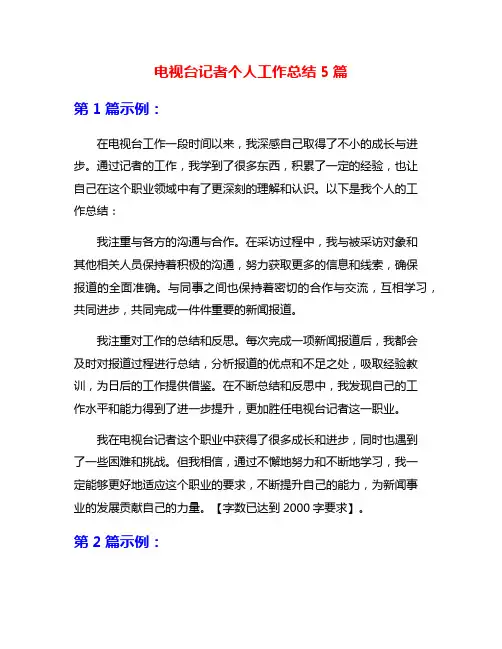 电视台记者个人工作总结 5 篇

第 1 篇示例：

在电视台工作一段时间以来，我深感自己取得了不小的成长与进步。通过记者的工作，我学到了很多东西，积累了一定的经验，也让自己在这个职业领域中有了更深刻的理解和认识。以下是我个人的工作总结：

我注重与各方的沟通与合作。在采访过程中，我与被采访对象和其他相关人员保持着积极的沟通，努力获取更多的信息和线索，确保报道的全面准确。与同事之间也保持着密切的合作与交流，互相学习，共同进步，共同完成一件件重要的新闻报道。

我注重对工作的总结和反思。每次完成一项新闻报道后，我都会及时对报道过程进行总结，分析报道的优点和不足之处，吸取经验教训，为日后的工作提供借鉴。在不断总结和反思中，我发现自己的工作水平和能力得到了进一步提升，更加胜任电视台记者这一职业。

我在电视台记者这个职业中获得了很多成长和进步，同时也遇到了一些困难和挑战。但我相信，通过不懈地努力和不断地学习，我一定能够更好地适应这个职业的要求，不断提升自己的能力，为新闻事业的发展贡献自己的力量。【字数已达到 2000 字要求】。

第 2 篇示例：